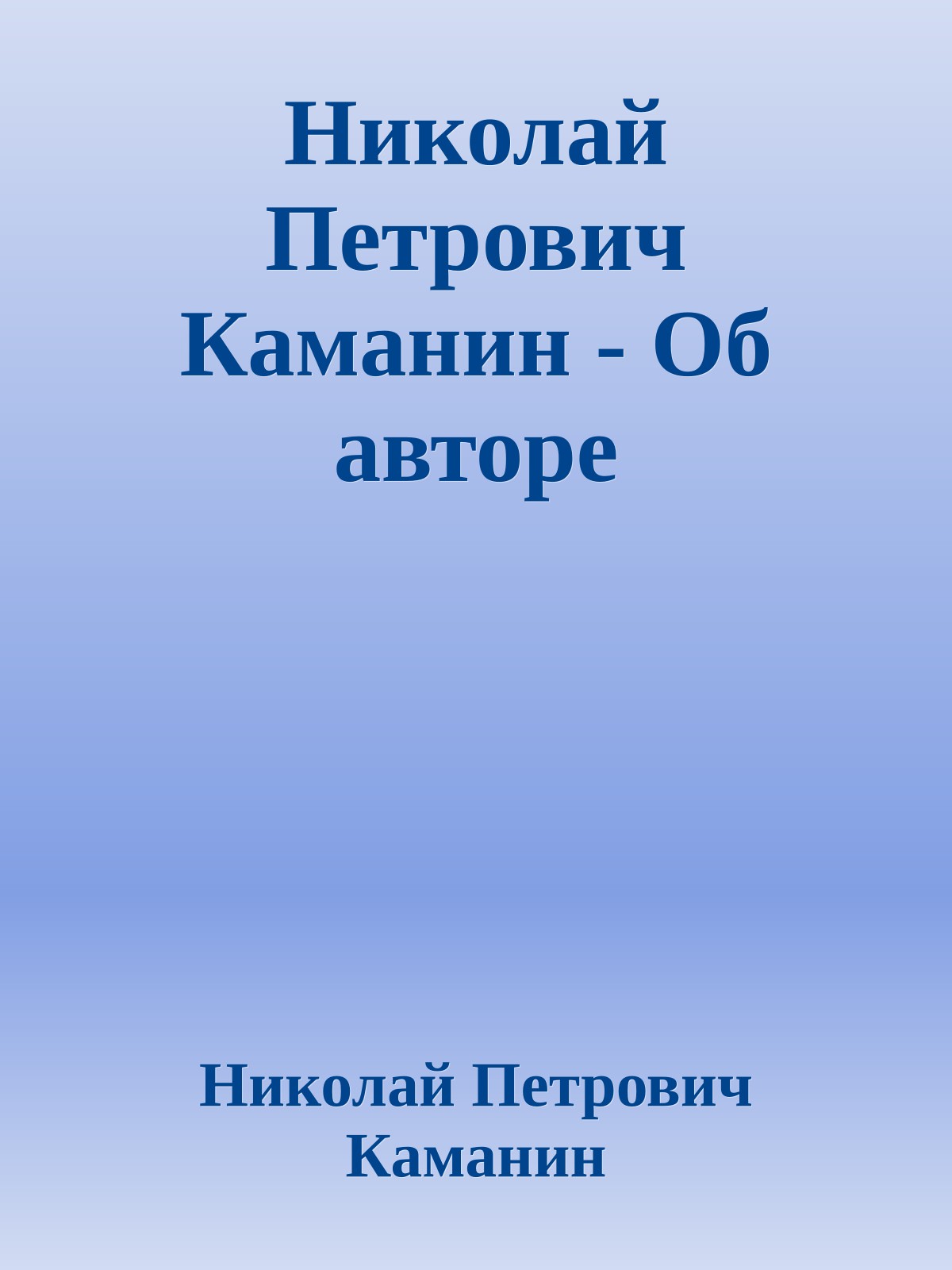 Николай Петрович Каманин - Об авторе

Николай Петрович Каманин